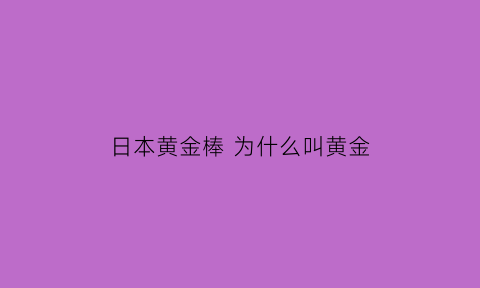 日本黄金棒 为什么叫黄金